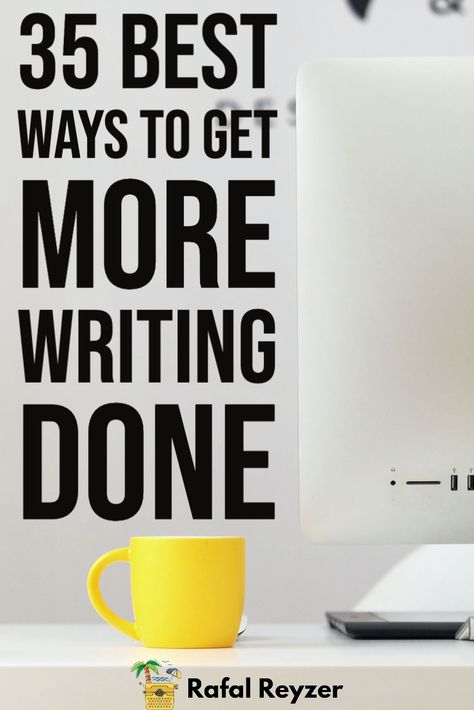 35 BEST WAYS TO GET MORE WRITING DONE

Rafal Reyzer